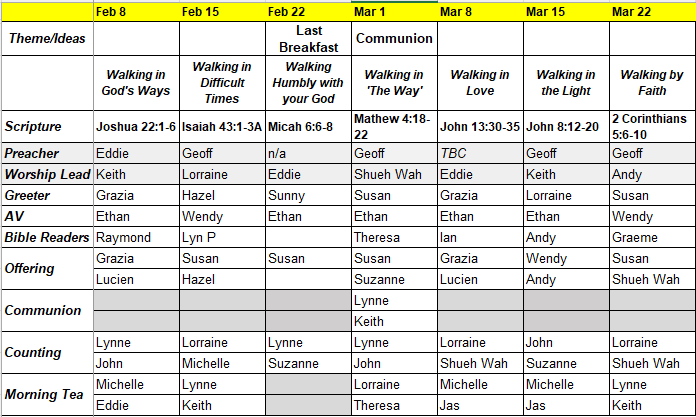 | | Feb 8 | Feb 15 | Feb 22 | Mar 1 | Mar 8 | Mar 15 | Mar 22 |
|---|---|---|---|---|---|---|---|
| Theme/Ideas | | | Last Breakfast | Communion | | | |
| | Walking in God's Ways | Walking in Difficult Times | Walking Humbly with your God | Walking in 'The Way' | Walking in Love | Walking in the Light | Walking by Faith |
| Scripture | Joshua 22:1-6 | Isaiah 43:1-3A | Micah 6:6-8 | Mathew 4:18-22 | John 13:30-35 | John 8:12-20 | 2 Corinthians 5:6-10 |
| Preacher | Eddie | Geoff | n/a | Geoff | TBC | Geoff | Geoff |
| Worship Lead | Keith | Lorraine | Eddie | Shueh Wah | Eddie | Keith | Andy |
| Greeter | Grazia | Hazel | Sunny | Susan | Grazia | Lorraine | Susan |
| AV | Ethan | Wendy | Ethan | Ethan | Ethan | Ethan | Wendy |
| Bible Readers | Raymond | Lyn P | | Theresa | Ian | Andy | Graeme |
| Offering | Grazia | Susan | Susan | Susan | Grazia | Wendy | Susan |
| | Lucien | Hazel | | Suzanne | Lucien | Andy | Shueh Wah |
| Communion | | | | Lynne | | | |
| | | | | Keith | | | |
| Counting | Lynne | Lorraine | Lynne | Lynne | Lorraine | John | Lorraine |
| | John | Michelle | Suzanne | John | Shueh Wah | Suzanne | Shueh Wah |
| Morning Tea | Michelle | Lynne | | Lorraine | Michelle | Michelle | Lynne |
| | Eddie | Keith | | Theresa | Jas | Jas | Keith |